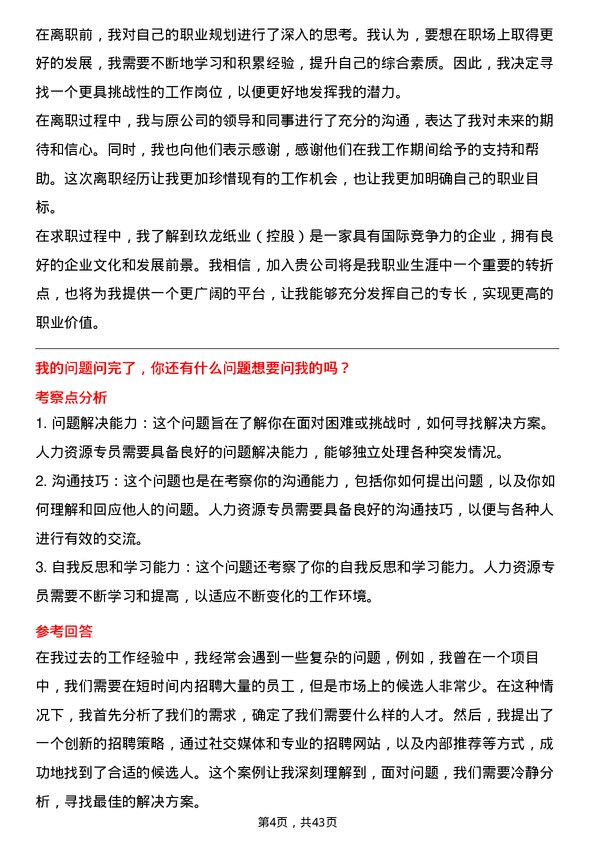 在离职前，我对自己的职业规划进行了深入的思考。我认为，要想在职场上取得更好的发展，我需要不断地学习和积累经验，提升自己的综合素质。因此，我决定寻找一个更具挑战性的工作岗位，以便更好地发挥我的潜力。

在离职过程中，我与原公司的领导和同事进行了充分的沟通，表达了我对未来的期待和信心。同时，我也向他们表示感谢，感谢他们在我工作期间给予的支持和帮助。这次离职经历让我更加珍惜现有的工作机会，也让我更加明确自己的职业目标。

在求职过程中，我了解到玖龙纸业（控股）是一家具有国际竞争力的企业，拥有良好的企业文化和发展前景。我相信，加入贵公司将是我职业生涯中一个重要的转折点，也将为我提供一个更广阔的平台，让我能够充分发挥自己的专长，实现更高的职业价值。

我的问题问完了，你还有什么问题想要问我的吗？

考察点分析

1. 问题解决能力：这个问题旨在了解你在面对困难或挑战时，如何寻找解决方案。人力资源专员需要具备良好的问题解决能力，能够独立处理各种突发情况。

2. 沟通技巧：这个问题也是在考察你的沟通能力，包括你如何提出问题，以及你如何理解和回应他人的问题。人力资源专员需要具备良好的沟通技巧，以便与各种人进行有效的交流。

3. 自我反思和学习能力：这个问题还考察了你的自我反思和学习能力。人力资源专员需要不断学习和提高，以适应不断变化的工作环境。

参考回答

在我过去的工作经验中，我经常会遇到一些复杂的问题，例如，我曾在一个项目中，我们需要在短时间内招聘大量的员工，但是市场上的候选人非常少。在这种情况下，我首先分析了我们的需求，确定了我们需要什么样的人才。然后，我提出了一个创新的招聘策略，通过社交媒体和专业的招聘网站，以及内部推荐等方式，成功地找到了合适的候选人。这个案例让我深刻理解到，面对问题，我们需要冷静分析，寻找最佳的解决方案。

第4页，共43页